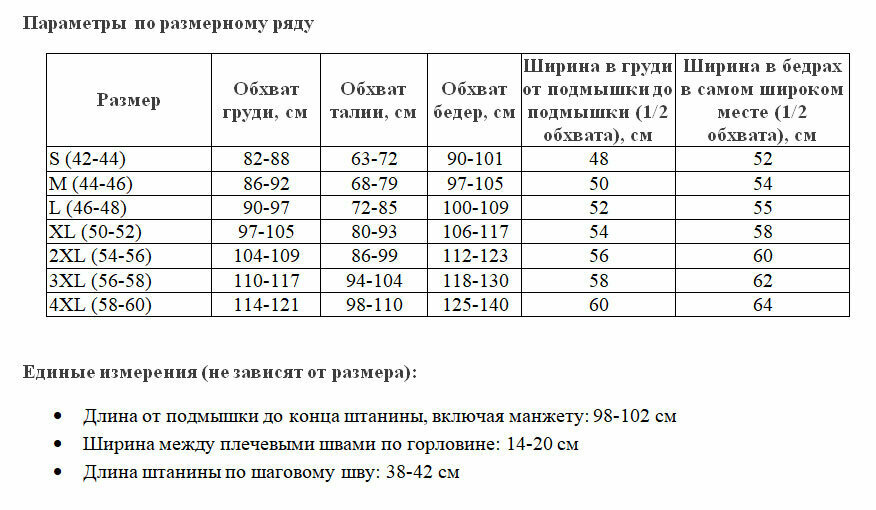 Параметры по размерному ряду

| Размер | Обхват груди, см | Обхват талии, см | Обхват бедер, см | Ширина в груди от подмышки до подмышки (1/2 обхвата), см | Ширина в бедрах в самом широком месте (1/2 обхвата), см |
|---|---|---|---|---|---|
| S (42-44) | 82-88 | 63-72 | 90-101 | 48 | 52 |
| M (44-46) | 86-92 | 68-79 | 97-105 | 50 | 54 |
| L (46-48) | 90-97 | 72-85 | 100-109 | 52 | 55 |
| XL (50-52) | 97-105 | 80-93 | 106-117 | 54 | 58 |
| 2XL (54-56) | 104-109 | 86-99 | 112-123 | 56 | 60 |
| 3XL (56-58) | 110-117 | 94-104 | 118-130 | 58 | 62 |
| 4XL (58-60) | 114-121 | 98-110 | 125-140 | 60 | 64 |

Единые измерения (не зависят от размера):

• Длина от подмышки до конца штанины, включая манжету: 98-102 см
• Ширина между плечевыми швами по горловине: 14-20 см
• Длина штанины по шаговому шву: 38-42 см